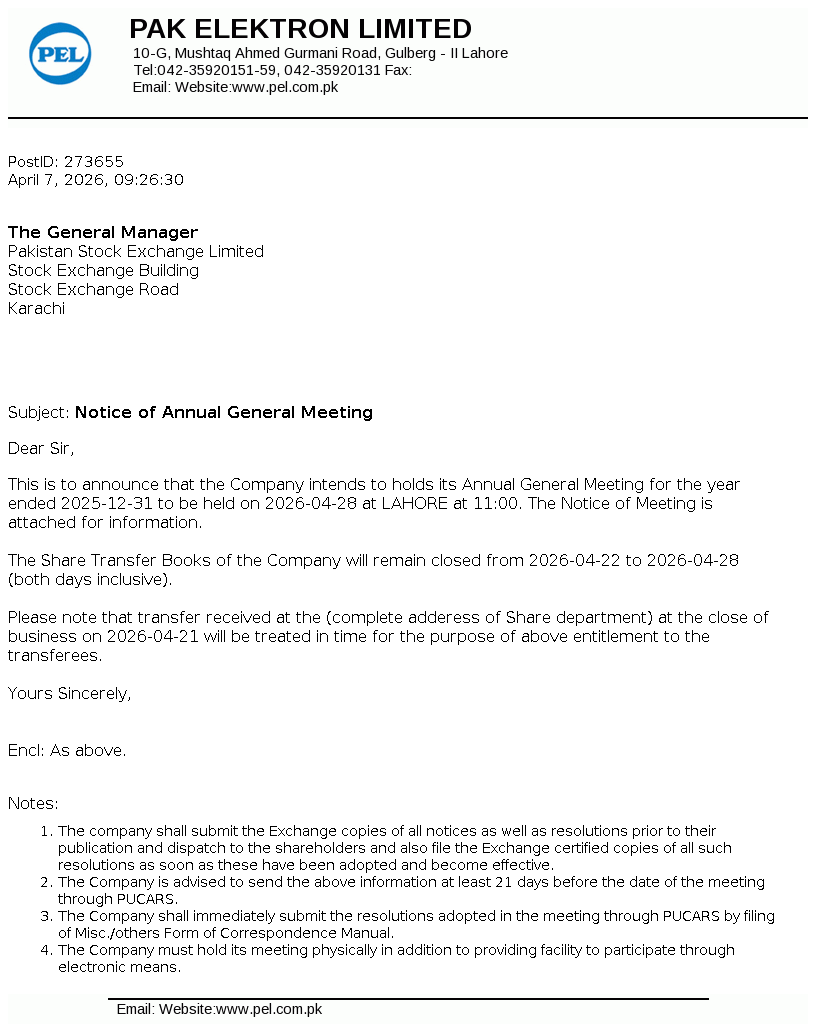 PEL

PAK ELEKTRON LIMITED
10-G, Mushtaq Ahmed Gurmani Road, Gulberg - II Lahore
Tel:042-35920151-59, 042-35920131 Fax:
Email: Website:www.pel.com.pk

PostID: 273655
April 7, 2026, 09:26:30

The General Manager
Pakistan Stock Exchange Limited
Stock Exchange Building
Stock Exchange Road
Karachi

Subject: Notice of Annual General Meeting

Dear Sir,

This is to announce that the Company intends to holds its Annual General Meeting for the year ended 2025-12-31 to be held on 2026-04-28 at LAHORE at 11:00. The Notice of Meeting is attached for information.

The Share Transfer Books of the Company will remain closed from 2026-04-22 to 2026-04-28 (both days inclusive).

Please note that transfer received at the (complete adderess of Share department) at the close of business on 2026-04-21 will be treated in time for the purpose of above entitlement to the transferees.

Yours Sincerely,

Encl: As above.

Notes:

1. The company shall submit the Exchange copies of all notices as well as resolutions prior to their publication and dispatch to the shareholders and also file the Exchange certified copies of all such resolutions as soon as these have been adopted and become effective.
2. The Company is advised to send the above information at least 21 days before the date of the meeting through PUCARS.
3. The Company shall immediately submit the resolutions adopted in the meeting through PUCARS by filing of Misc./others Form of Correspondence Manual.
4. The Company must hold its meeting physically in addition to providing facility to participate through electronic means.

Email: Website:www.pel.com.pk